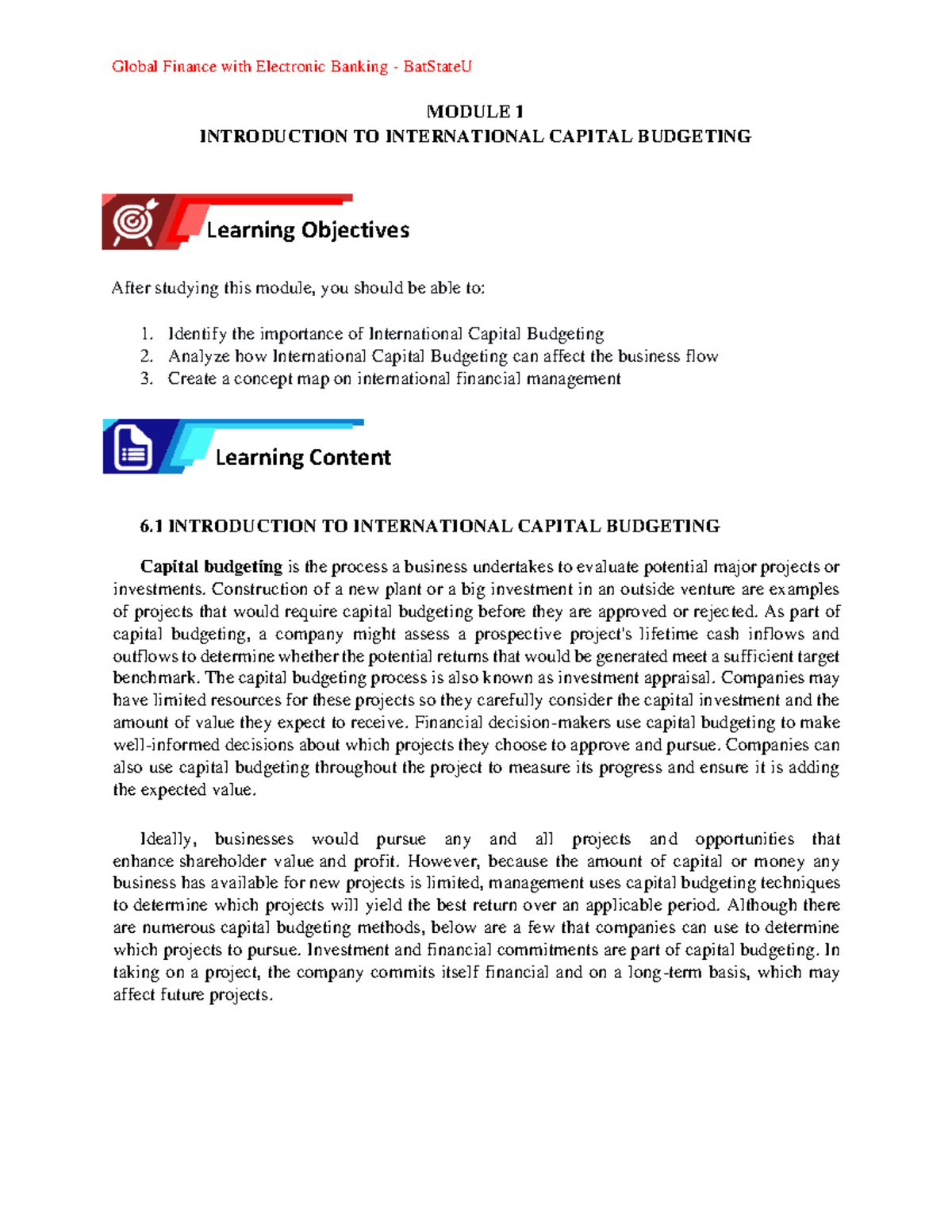 Global Finance with Electronic Banking - BatStateU

MODULE 1
INTRODUCTION TO INTERNATIONAL CAPITAL BUDGETING

Learning Objectives

After studying this module, you should be able to:

1. Identify the importance of International Capital Budgeting
2. Analyze how International Capital Budgeting can affect the business flow
3. Create a concept map on international financial management

Learning Content

6.1 INTRODUCTION TO INTERNATIONAL CAPITAL BUDGETING

Capital budgeting is the process a business undertakes to evaluate potential major projects or investments. Construction of a new plant or a big investment in an outside venture are examples of projects that would require capital budgeting before they are approved or rejected. As part of capital budgeting, a company might assess a prospective project's lifetime cash inflows and outflows to determine whether the potential returns that would be generated meet a sufficient target benchmark. The capital budgeting process is also known as investment appraisal. Companies may have limited resources for these projects so they carefully consider the capital investment and the amount of value they expect to receive. Financial decision-makers use capital budgeting to make well-informed decisions about which projects they choose to approve and pursue. Companies can also use capital budgeting throughout the project to measure its progress and ensure it is adding the expected value.

Ideally, businesses would pursue any and all projects and opportunities that enhance shareholder value and profit. However, because the amount of capital or money any business has available for new projects is limited, management uses capital budgeting techniques to determine which projects will yield the best return over an applicable period. Although there are numerous capital budgeting methods, below are a few that companies can use to determine which projects to pursue. Investment and financial commitments are part of capital budgeting. In taking on a project, the company commits itself financial and on a long-term basis, which may affect future projects.